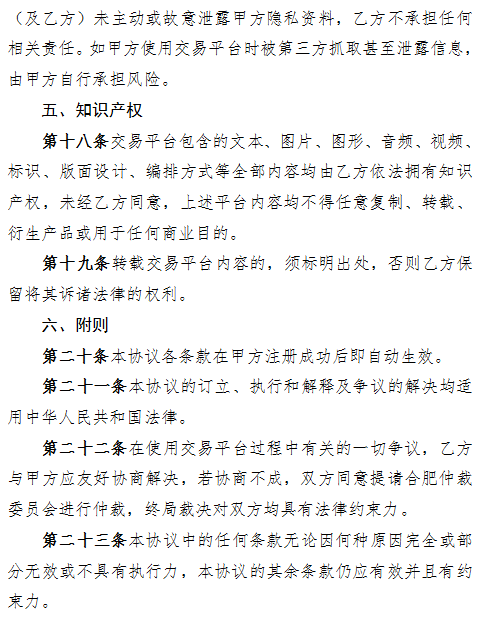 （及乙方）未主动或故意泄露甲方隐私资料，乙方不承担任何相关责任。如甲方使用交易平台时被第三方抓取甚至泄露信息，由甲方自行承担风险。

五、知识产权

第十八条交易平台包含的文本、图片、图形、音频、视频、标识、版面设计、编排方式等全部内容均由乙方依法拥有知识产权，未经乙方同意，上述平台内容均不得任意复制、转载、衍生产品或用于任何商业目的。

第十九条转载交易平台内容的，须标明出处，否则乙方保留将其诉诸法律的权利。

六、附则

第二十条本协议各条款在甲方注册成功后即自动生效。

第二十一条本协议的订立、执行和解释及争议的解决均适用中华人民共和国法律。

第二十二条在使用交易平台过程中有关的一切争议，乙方与甲方应友好协商解决，若协商不成，双方同意提请合肥仲裁委员会进行仲裁，终局裁决对双方均具有法律约束力。

第二十三条本协议中的任何条款无论因何种原因完全或部分无效或不具有执行力，本协议的其余条款仍应有效并且有约束力。